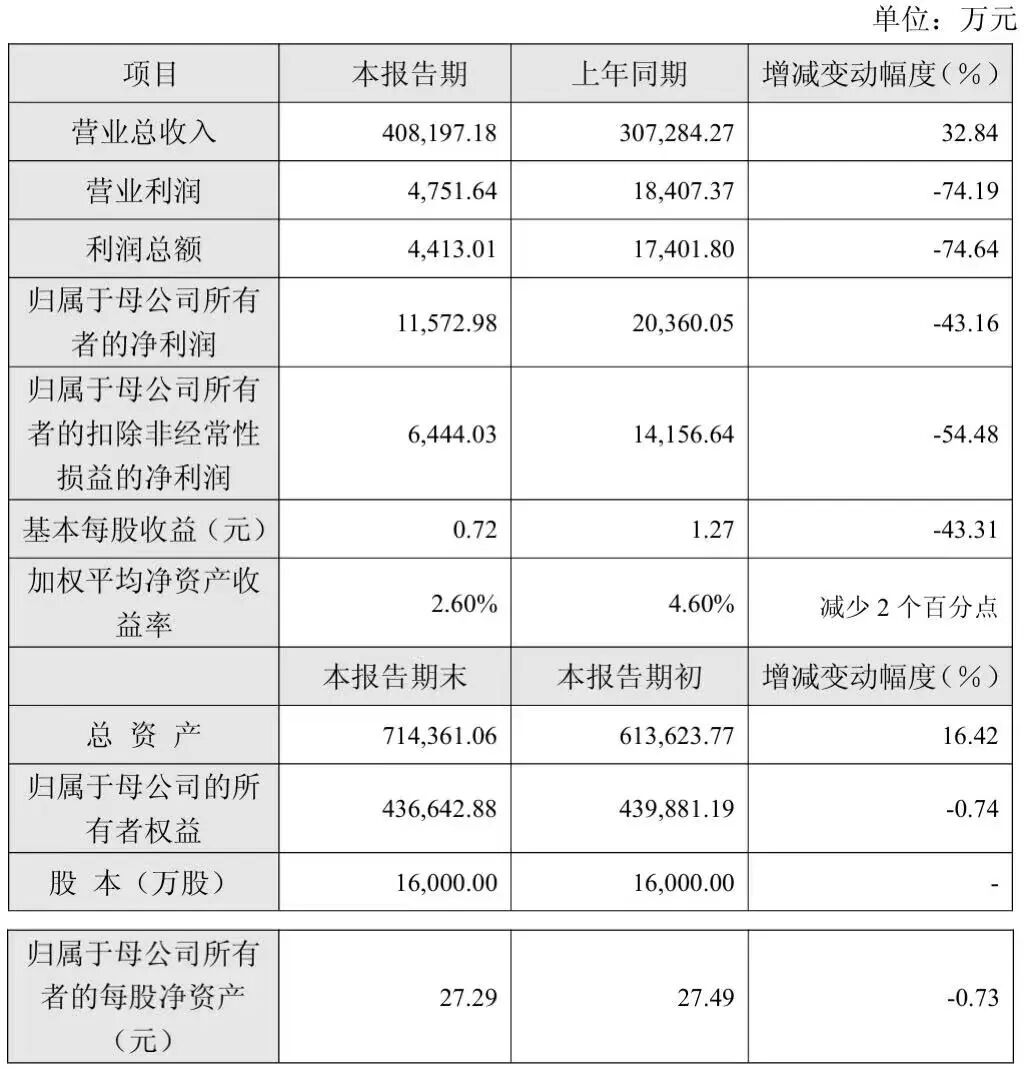 单位：万元

| 项目 | 本报告期 | 上年同期 | 增减变动幅度（%） |
|---|---|---|---|
| 营业总收入 | 408,197.18 | 307,284.27 | 32.84 |
| 营业利润 | 4,751.64 | 18,407.37 | -74.19 |
| 利润总额 | 4,413.01 | 17,401.80 | -74.64 |
| 归属于母公司所有者的净利润 | 11,572.98 | 20,360.05 | -43.16 |
| 归属于母公司所有者的扣除非经常性损益的净利润 | 6,444.03 | 14,156.64 | -54.48 |
| 基本每股收益（元） | 0.72 | 1.27 | -43.31 |
| 加权平均净资产收益率 | 2.60% | 4.60% | 减少 2 个百分点 |
|  | 本报告期末 | 本报告期初 | 增减变动幅度（%） |
| 总 资 产 | 714,361.06 | 613,623.77 | 16.42 |
| 归属于母公司的所有者权益 | 436,642.88 | 439,881.19 | -0.74 |
| 股 本（万股） | 16,000.00 | 16,000.00 | - |

| 归属于母公司所有者的每股净资产（元） | 27.29 | 27.49 | -0.73 |
|---|---|---|---|